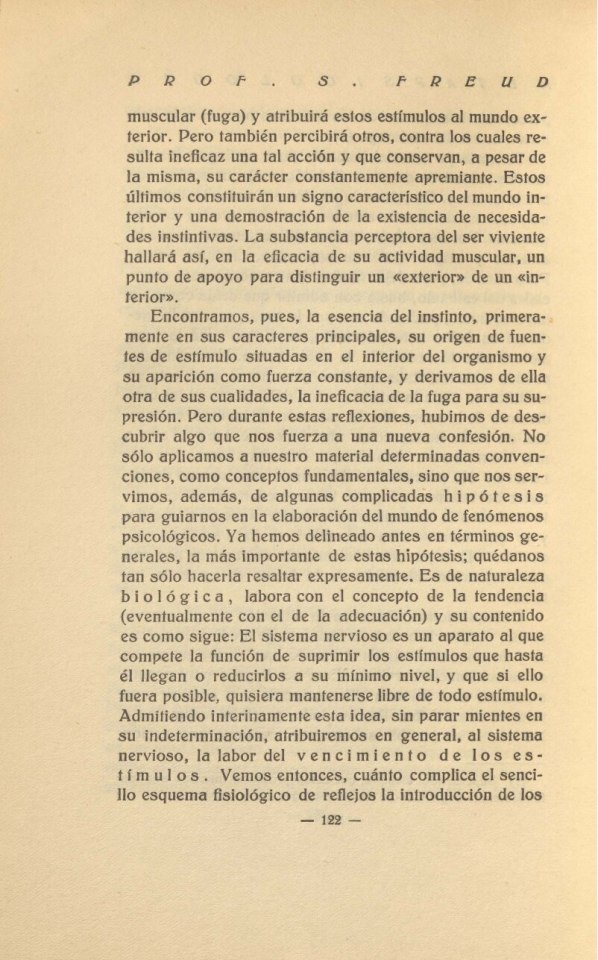 PROF. S. FREUD

muscular (fuga) y atribuirá estos estímulos al mundo exterior. Pero también percibirá otros, contra los cuales resulta ineficaz una tal acción y que conservan, a pesar de la misma, su carácter constantemente apremiante. Estos últimos constituirán un signo característico del mundo interior y una demostración de la existencia de necesidades instintivas. La substancia perceptora del ser viviente hallará así, en la eficacia de su actividad muscular, un punto de apoyo para distinguir un «exterior» de un «interior».

Encontramos, pues, la esencia del instinto, primeramente en sus caracteres principales, su origen de fuentes de estímulo situadas en el interior del organismo y su aparición como fuerza constante, y derivamos de ella otra de sus cualidades, la ineficacia de la fuga para su supresión. Pero durante estas reflexiones, hubimos de descubrir algo que nos fuerza a una nueva confesión. No sólo aplicamos a nuestro material determinadas convenciones, como conceptos fundamentales, sino que nos servimos, además, de algunas complicadas hipótesis para guiarnos en la elaboración del mundo de fenómenos psicológicos. Ya hemos delineado antes en términos generales, la más importante de estas hipótesis; quédanos tan sólo hacerla resaltar expresamente. Es de naturaleza biológica, labora con el concepto de la tendencia (eventualmente con el de la adecuación) y su contenido es como sigue: El sistema nervioso es un aparato al que compete la función de suprimir los estímulos que hasta él llegan o reducirlos a su mínimo nivel, y que si ello fuera posible, quisiera mantenerse libre de todo estímulo. Admitiendo interinamente esta idea, sin parar mientes en su indeterminación, atribuiremos en general, al sistema nervioso, la labor del vencimiento de los estímulos. Vemos entonces, cuánto complica el sencillo esquema fisiológico de reflejos la introducción de los

— 122 —